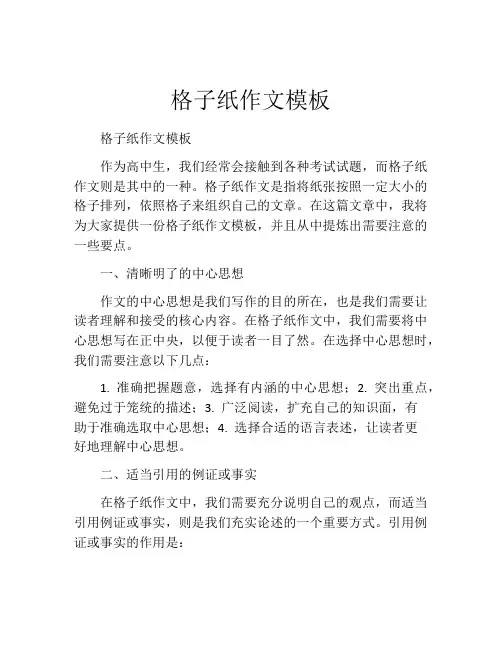 格子纸作文模板

格子纸作文模板

作为高中生，我们经常会接触到各种考试试题，而格子纸作文则是其中的一种。格子纸作文是指将纸张按照一定大小的格子排列，依照格子来组织自己的文章。在这篇文章中，我将为大家提供一份格子纸作文模板，并且从中提炼出需要注意的一些要点。

一、清晰明了的中心思想

作文的中心思想是我们写作的目的所在，也是我们需要让读者理解和接受的核心内容。在格子纸作文中，我们需要将中心思想写在正中央，以便于读者一目了然。在选择中心思想时，我们需要注意以下几点：

1. 准确把握题意，选择有内涵的中心思想；2. 突出重点，避免过于笼统的描述；3. 广泛阅读，扩充自己的知识面，有助于准确选取中心思想；4. 选择合适的语言表述，让读者更好地理解中心思想。

二、适当引用的例证或事实

在格子纸作文中，我们需要充分说明自己的观点，而适当引用例证或事实，则是我们充实论述的一个重要方式。引用例证或事实的作用是：